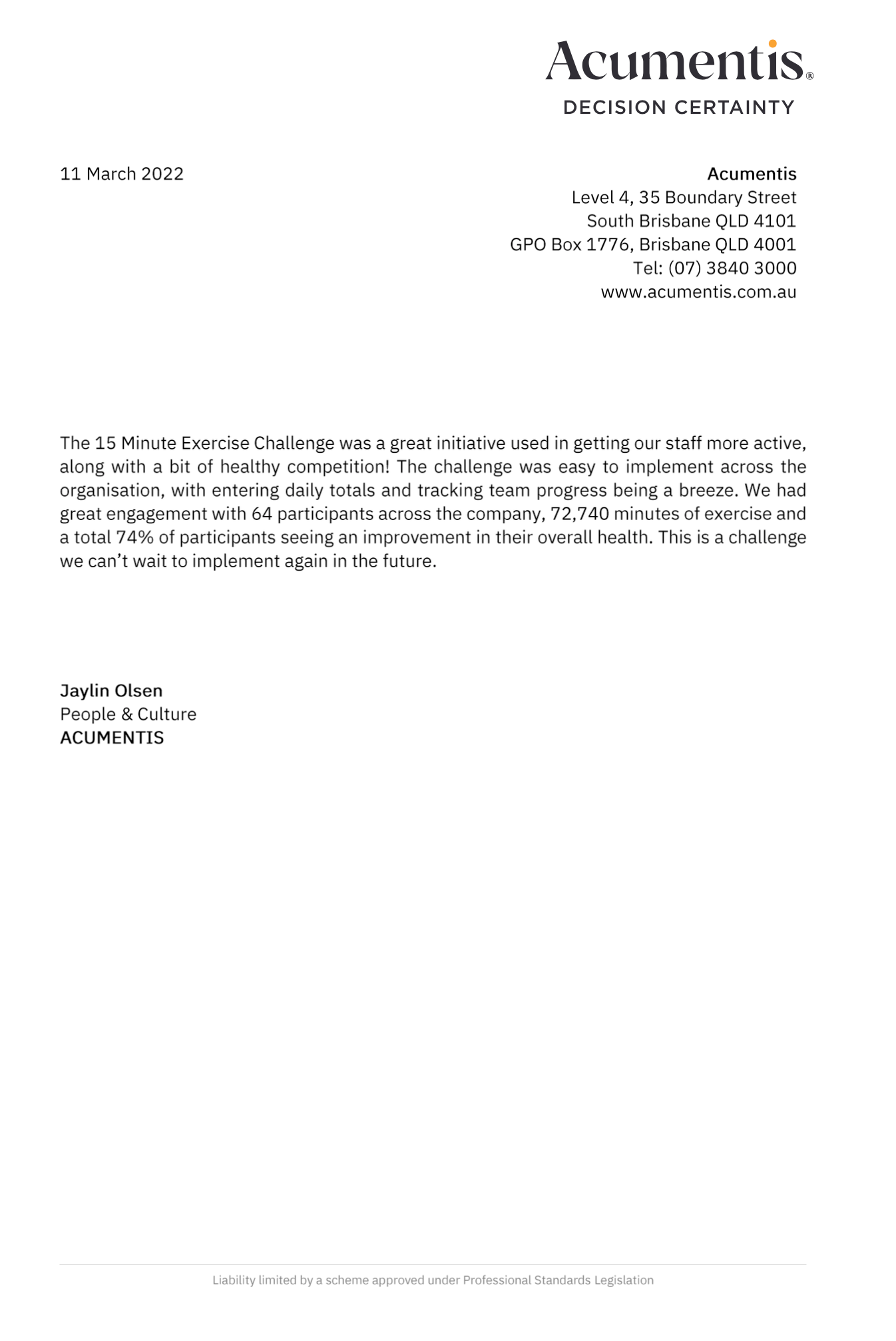 Acumentis®
DECISION CERTAINTY

11 March 2022

Acumentis
Level 4, 35 Boundary Street
South Brisbane QLD 4101
GPO Box 1776, Brisbane QLD 4001
Tel: (07) 3840 3000
www.acumentis.com.au

The 15 Minute Exercise Challenge was a great initiative used in getting our staff more active, along with a bit of healthy competition! The challenge was easy to implement across the organisation, with entering daily totals and tracking team progress being a breeze. We had great engagement with 64 participants across the company, 72,740 minutes of exercise and a total 74% of participants seeing an improvement in their overall health. This is a challenge we can't wait to implement again in the future.

Jaylin Olsen
People & Culture
ACUMENTIS

Liability limited by a scheme approved under Professional Standards Legislation